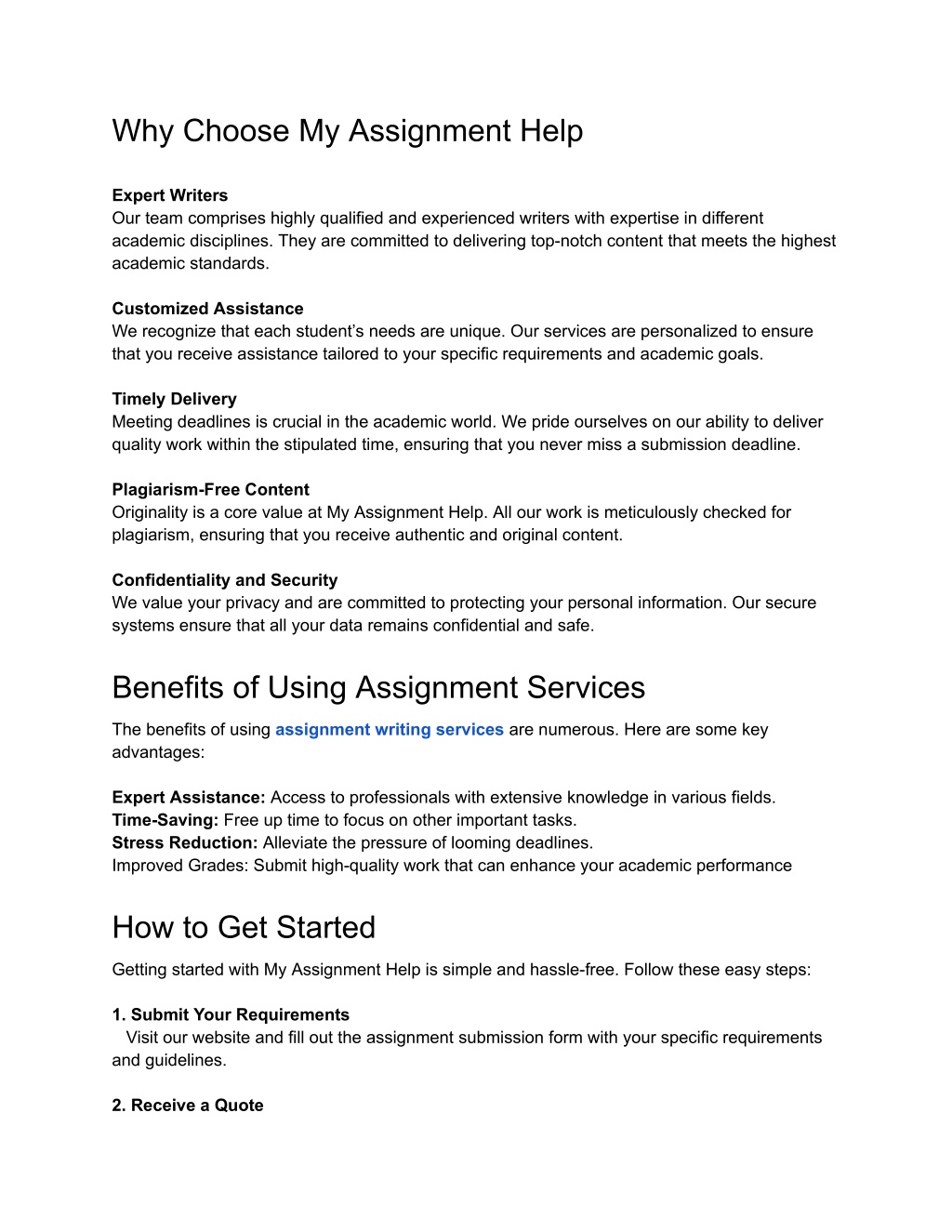 Why Choose My Assignment Help

Expert Writers
Our team comprises highly qualified and experienced writers with expertise in different academic disciplines. They are committed to delivering top-notch content that meets the highest academic standards.

Customized Assistance
We recognize that each student’s needs are unique. Our services are personalized to ensure that you receive assistance tailored to your specific requirements and academic goals.

Timely Delivery
Meeting deadlines is crucial in the academic world. We pride ourselves on our ability to deliver quality work within the stipulated time, ensuring that you never miss a submission deadline.

Plagiarism-Free Content
Originality is a core value at My Assignment Help. All our work is meticulously checked for plagiarism, ensuring that you receive authentic and original content.

Confidentiality and Security
We value your privacy and are committed to protecting your personal information. Our secure systems ensure that all your data remains confidential and safe.

Benefits of Using Assignment Services

The benefits of using assignment writing services are numerous. Here are some key advantages:

Expert Assistance: Access to professionals with extensive knowledge in various fields.
Time-Saving: Free up time to focus on other important tasks.
Stress Reduction: Alleviate the pressure of looming deadlines.
Improved Grades: Submit high-quality work that can enhance your academic performance

How to Get Started

Getting started with My Assignment Help is simple and hassle-free. Follow these easy steps:

1. Submit Your Requirements
Visit our website and fill out the assignment submission form with your specific requirements and guidelines.

2. Receive a Quote